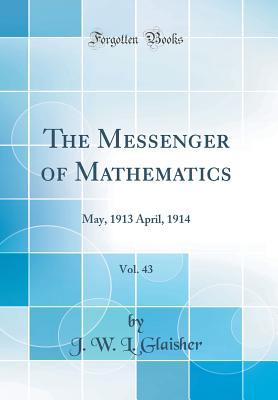 Forgotten Books

The Messenger of Mathematics

May, 1913 April, 1914

Vol. 43

by

J. W. L. Glaisher